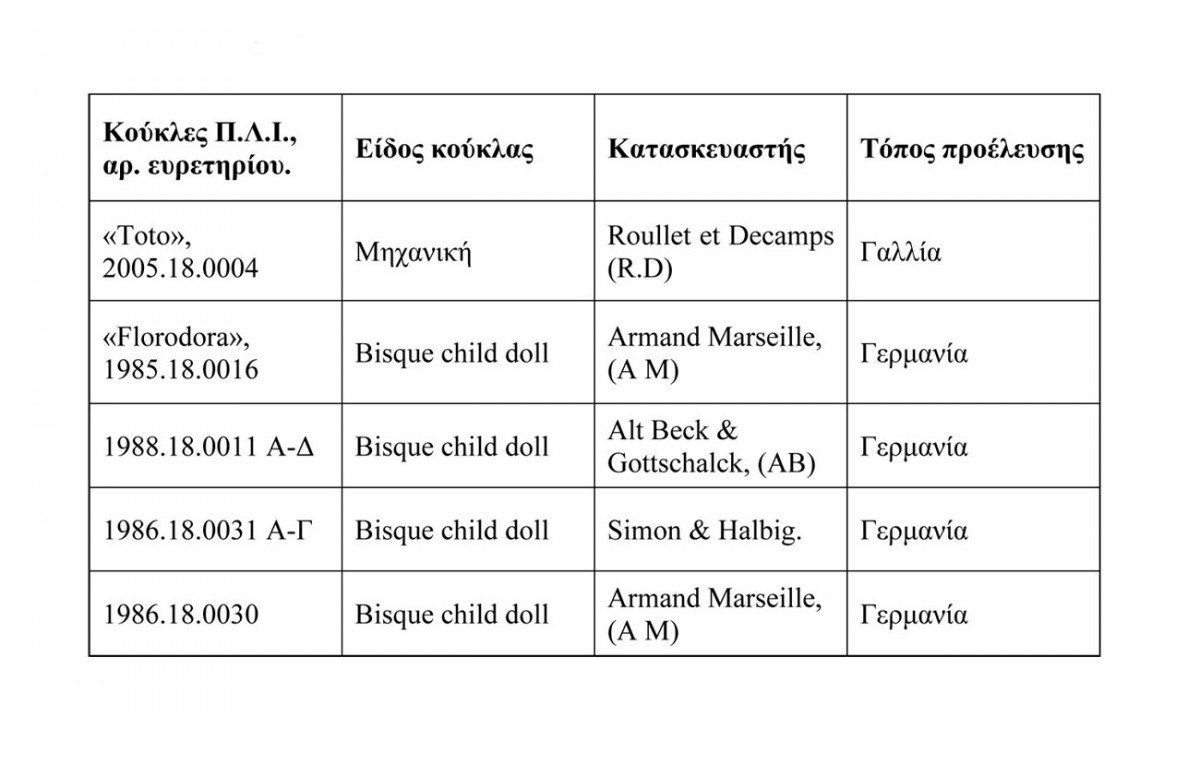 | Κούκλες Π.Λ.Ι., αρ. ευρετηρίου. | Είδος κούκλας | Κατασκευαστής | Τόπος προέλευσης |
|---|---|---|---|
| «Toto», 2005.18.0004 | Μηχανική | Roullet et Decamps (R.D) | Γαλλία |
| «Florodora», 1985.18.0016 | Bisque child doll | Armand Marseille, (A M) | Γερμανία |
| 1988.18.0011 Α-Δ | Bisque child doll | Alt Beck & Gottschalck, (AB) | Γερμανία |
| 1986.18.0031 Α-Γ | Bisque child doll | Simon & Halbig. | Γερμανία |
| 1986.18.0030 | Bisque child doll | Armand Marseille, (A M) | Γερμανία |